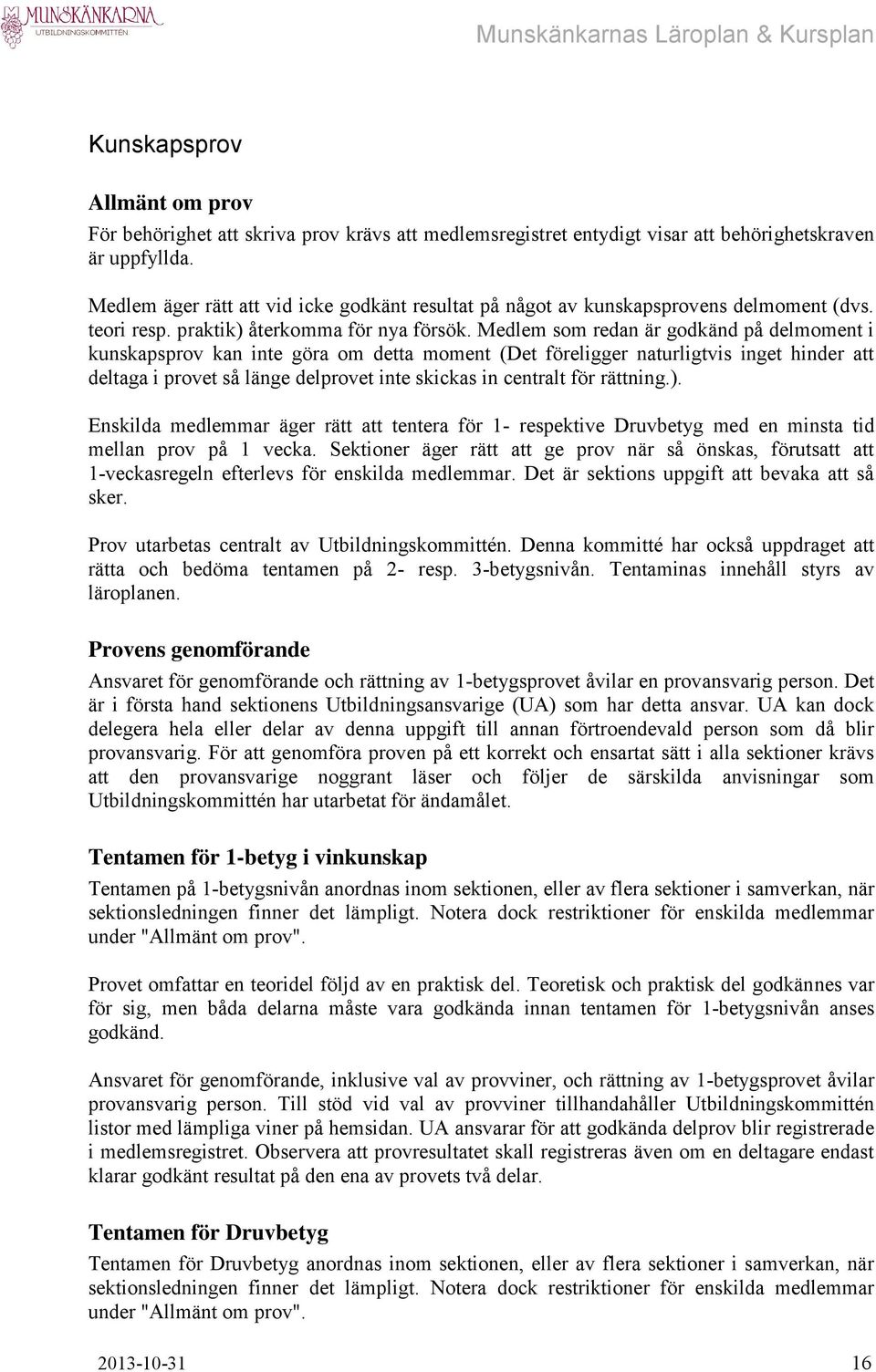 MUNSKÄNKARNA
UTBILDNINGSKOMMITTÉN

Munskänkarnas Läroplan & Kursplan

Kunskapsprov

Allmänt om prov

För behörighet att skriva prov krävs att medlemsregistret entydigt visar att behörighetskraven är uppfyllda.

Medlem äger rätt att vid icke godkänt resultat på något av kunskapsprovens delmoment (dvs. teori resp. praktik) återkomma för nya försök. Medlem som redan är godkänd på delmoment i kunskapsprov kan inte göra om detta moment (Det föreligger naturligtvis inget hinder att deltaga i provet så länge delprovet inte skickas in centralt för rättning.).

Enskilda medlemmar äger rätt att tentera för 1- respektive Druvbetyg med en minsta tid mellan prov på 1 vecka. Sektioner äger rätt att ge prov när så önskas, förutsatt att 1-veckasregeln efterlevs för enskilda medlemmar. Det är sektions uppgift att bevaka att så sker.

Prov utarbetas centralt av Utbildningskommittén. Denna kommitté har också uppdraget att rätta och bedöma tentamen på 2- resp. 3-betygsnivån. Tentaminas innehåll styrs av läroplanen.

Provens genomförande

Ansvaret för genomförande och rättning av 1-betygsprovet åvilar en provansvarig person. Det är i första hand sektionens Utbildningsansvarige (UA) som har detta ansvar. UA kan dock delegera hela eller delar av denna uppgift till annan förtroendevald person som då blir provansvarig. För att genomföra proven på ett korrekt och ensartat sätt i alla sektioner krävs att den provansvarige noggrant läser och följer de särskilda anvisningar som Utbildningskommittén har utarbetat för ändamålet.

Tentamen för 1-betyg i vinkunskap

Tentamen på 1-betygsnivån anordnas inom sektionen, eller av flera sektioner i samverkan, när sektionsledningen finner det lämpligt. Notera dock restriktioner för enskilda medlemmar under "Allmänt om prov".

Provet omfattar en teoridel följd av en praktisk del. Teoretisk och praktisk del godkännes var för sig, men båda delarna måste vara godkända innan tentamen för 1-betygsnivån anses godkänd.

Ansvaret för genomförande, inklusive val av provviner, och rättning av 1-betygsprovet åvilar provansvarig person. Till stöd vid val av provviner tillhandahåller Utbildningskommittén listor med lämpliga viner på hemsidan. UA ansvarar för att godkända delprov blir registrerade i medlemsregistret. Observera att provresultatet skall registreras även om en deltagare endast klarar godkänt resultat på den ena av provets två delar.

Tentamen för Druvbetyg

Tentamen för Druvbetyg anordnas inom sektionen, eller av flera sektioner i samverkan, när sektionsledningen finner det lämpligt. Notera dock restriktioner för enskilda medlemmar under "Allmänt om prov".

2013-10-31 16